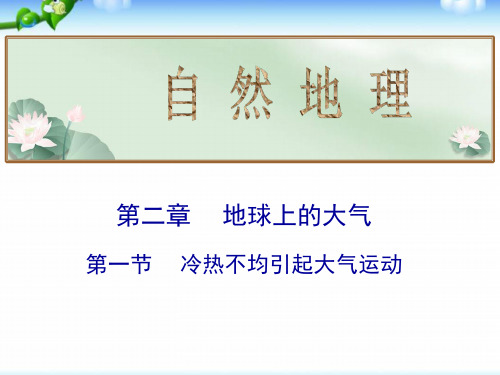 自然地理

第二章　地球上的大气

第一节　冷热不均引起大气运动